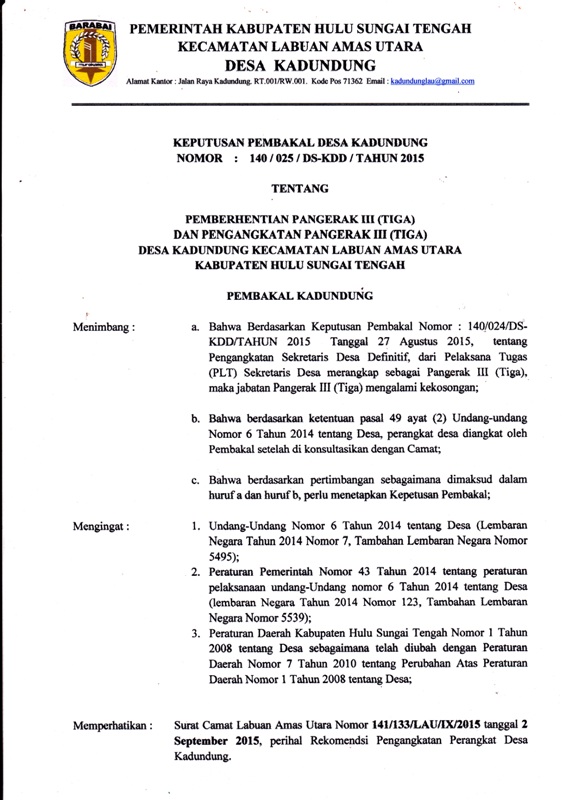 BARABAI

PEMERINTAH KABUPATEN HULU SUNGAI TENGAH
KECAMATAN LABUAN AMAS UTARA
DESA KADUNDUNG

Alamat Kantor : Jalan Raya Kadundung, RT.001/RW.001. Kode Pos 71362 Email : kadundunglau@gmail.com

KEPUTUSAN PEMBAKAL DESA KADUNDUNG
NOMOR : 140 / 025 / DS-KDD / TAHUN 2015

TENTANG

PEMBERHENTIAN PANGERAK III (TIGA)
DAN PENGANGKATAN PANGERAK III (TIGA)
DESA KADUNDUNG KECAMATAN LABUAN AMAS UTARA
KABUPATEN HULU SUNGAI TENGAH

PEMBAKAL KADUNDUNG

Menimbang :
a. Bahwa Berdasarkan Keputusan Pembakal Nomor : 140/024/DS-KDD/TAHUN 2015 Tanggal 27 Agustus 2015, tentang Pengangkatan Sekretaris Desa Definitif, dari Pelaksana Tugas (PLT) Sekretaris Desa merangkap sebagai Pangerak III (Tiga), maka jabatan Pangerak III (Tiga) mengalami kekosongan;

b. Bahwa berdasarkan ketentuan pasal 49 ayat (2) Undang-undang Nomor 6 Tahun 2014 tentang Desa, perangkat desa diangkat oleh Pembakal setelah di konsultasikan dengan Camat;

c. Bahwa berdasarkan pertimbangan sebagaimana dimaksud dalam huruf a dan huruf b, perlu menetapkan Kepetusan Pembakal;

Mengingat :
1. Undang-Undang Nomor 6 Tahun 2014 tentang Desa (Lembaran Negara Tahun 2014 Nomor 7, Tambahan Lembaran Negara Nomor 5495);
2. Peraturan Pemerintah Nomor 43 Tahun 2014 tentang peraturan pelaksanaan undang-Undang nomor 6 Tahun 2014 tentang Desa (lembaran Negara Tahun 2014 Nomor 123, Tambahan Lembaran Negara Nomor 5539);
3. Peraturan Daerah Kabupaten Hulu Sungai Tengah Nomor 1 Tahun 2008 tentang Desa sebagaimana telah diubah dengan Peraturan Daerah Nomor 7 Tahun 2010 tentang Perubahan Atas Peraturan Daerah Nomor 1 Tahun 2008 tentang Desa;

Memperhatikan :
Surat Camat Labuan Amas Utara Nomor 141/133/LAU/IX/2015 tanggal 2 September 2015, perihal Rekomendsi Pengangkatan Perangkat Desa Kadundung.